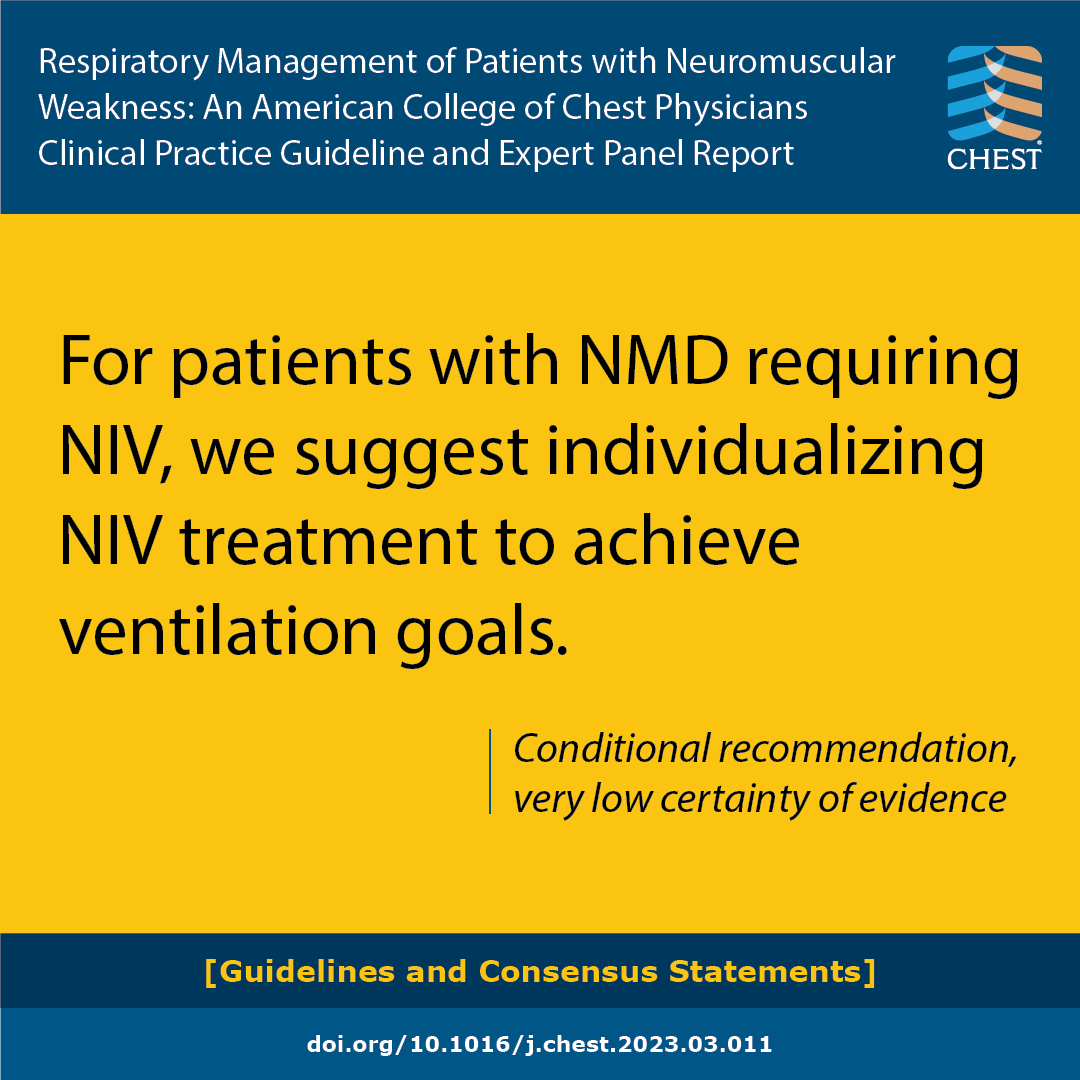 Respiratory Management of Patients with Neuromuscular Weakness: An American College of Chest Physicians Clinical Practice Guideline and Expert Panel Report

CHEST

For patients with NMD requiring NIV, we suggest individualizing NIV treatment to achieve ventilation goals.

Conditional recommendation, very low certainty of evidence

[Guidelines and Consensus Statements]

doi.org/10.1016/j.chest.2023.03.011